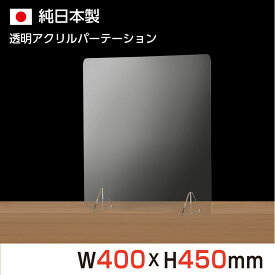 純日本製
透明アクリルパーテーション

W400×H450mm